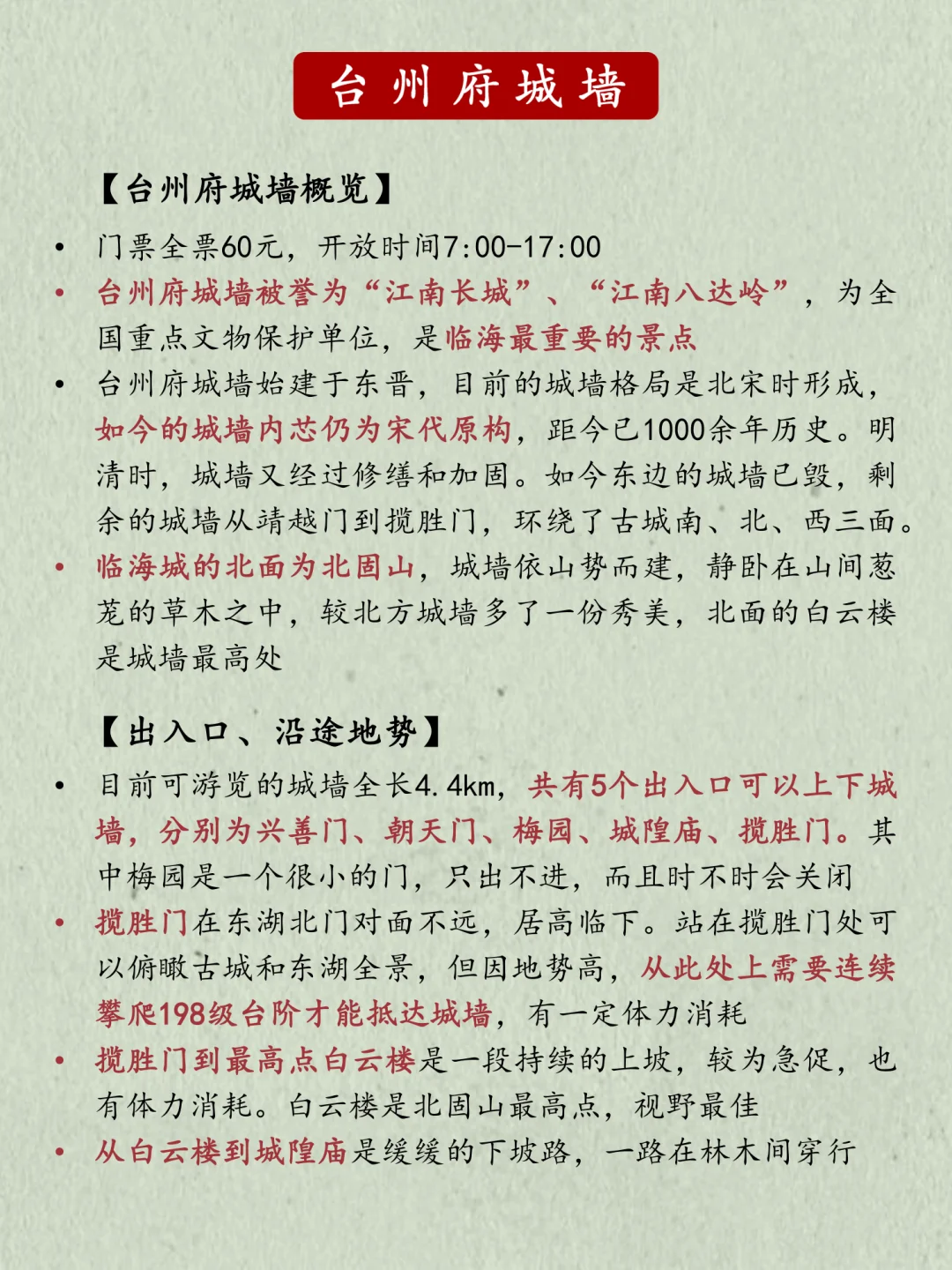 台州府城墙

【台州府城墙概览】

• 门票全票60元，开放时间7:00-17:00
• 台州府城墙被誉为“江南长城”、“江南八达岭”，为全国重点文物保护单位，是临海最重要的景点
• 台州府城墙始建于东晋，目前的城墙格局是北宋时形成，如今的城墙内芯仍为宋代原构，距今已1000余年历史。明清时，城墙又经过修缮和加固。如今东边的城墙已毁，剩余的城墙从靖越门到揽胜门，环绕了古城南、北、西三面。
• 临海城的北面为北固山，城墙依山势而建，静卧在山间葱茏的草木之中，较北方城墙多了一份秀美，北面的白云楼是城墙最高处

【出入口、沿途地势】

• 目前可游览的城墙全长4.4km，共有5个出入口可以上下城墙，分别为兴善门、朝天门、梅园、城隍庙、揽胜门。其中梅园是一个很小的门，只出不进，而且时不时会关闭
• 揽胜门在东湖北门对面不远，居高临下。站在揽胜门处可以俯瞰古城和东湖全景，但因地势高，从此处上需要连续攀爬198级台阶才能抵达城墙，有一定体力消耗
• 揽胜门到最高点白云楼是一段持续的上坡，较为急促，也有体力消耗。白云楼是北固山最高点，视野最佳
• 从白云楼到城隍庙是缓缓的下坡路，一路在林木间穿行